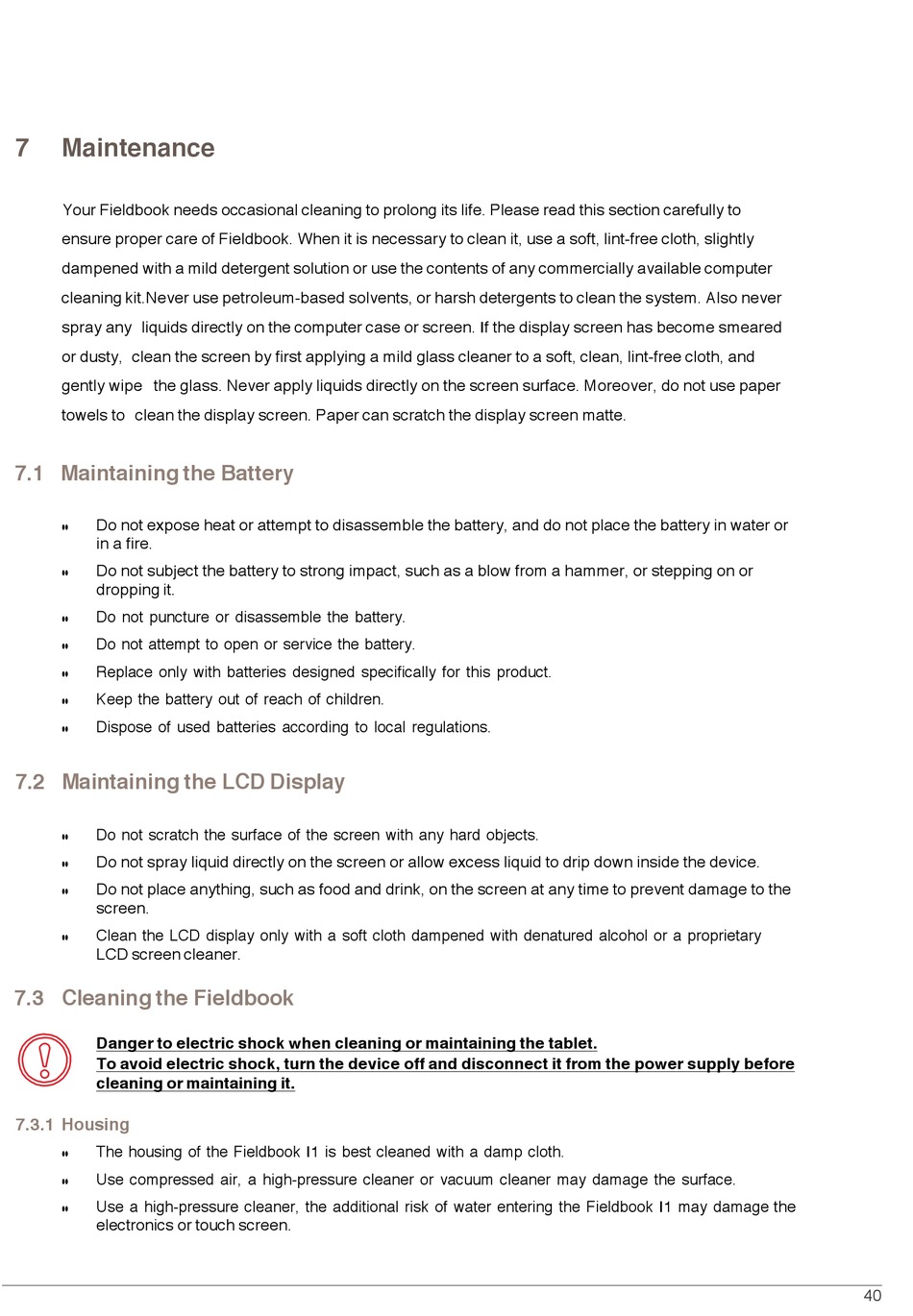 7 Maintenance

Your Fieldbook needs occasional cleaning to prolong its life. Please read this section carefully to ensure proper care of Fieldbook. When it is necessary to clean it, use a soft, lint-free cloth, slightly dampened with a mild detergent solution or use the contents of any commercially available computer cleaning kit.Never use petroleum-based solvents, or harsh detergents to clean the system. Also never spray any liquids directly on the computer case or screen. If the display screen has become smeared or dusty, clean the screen by first applying a mild glass cleaner to a soft, clean, lint-free cloth, and gently wipe the glass. Never apply liquids directly on the screen surface. Moreover, do not use paper towels to clean the display screen. Paper can scratch the display screen matte.

7.1 Maintaining the Battery

Do not expose heat or attempt to disassemble the battery, and do not place the battery in water or in a fire.
Do not subject the battery to strong impact, such as a blow from a hammer, or stepping on or dropping it.
Do not puncture or disassemble the battery.
Do not attempt to open or service the battery.
Replace only with batteries designed specifically for this product.
Keep the battery out of reach of children.
Dispose of used batteries according to local regulations.

7.2 Maintaining the LCD Display

Do not scratch the surface of the screen with any hard objects.
Do not spray liquid directly on the screen or allow excess liquid to drip down inside the device.
Do not place anything, such as food and drink, on the screen at any time to prevent damage to the screen.
Clean the LCD display only with a soft cloth dampened with denatured alcohol or a proprietary LCD screen cleaner.

7.3 Cleaning the Fieldbook

Danger to electric shock when cleaning or maintaining the tablet.
To avoid electric shock, turn the device off and disconnect it from the power supply before cleaning or maintaining it.

7.3.1 Housing

The housing of the Fieldbook I1 is best cleaned with a damp cloth.
Use compressed air, a high-pressure cleaner or vacuum cleaner may damage the surface.
Use a high-pressure cleaner, the additional risk of water entering the Fieldbook I1 may damage the electronics or touch screen.

40